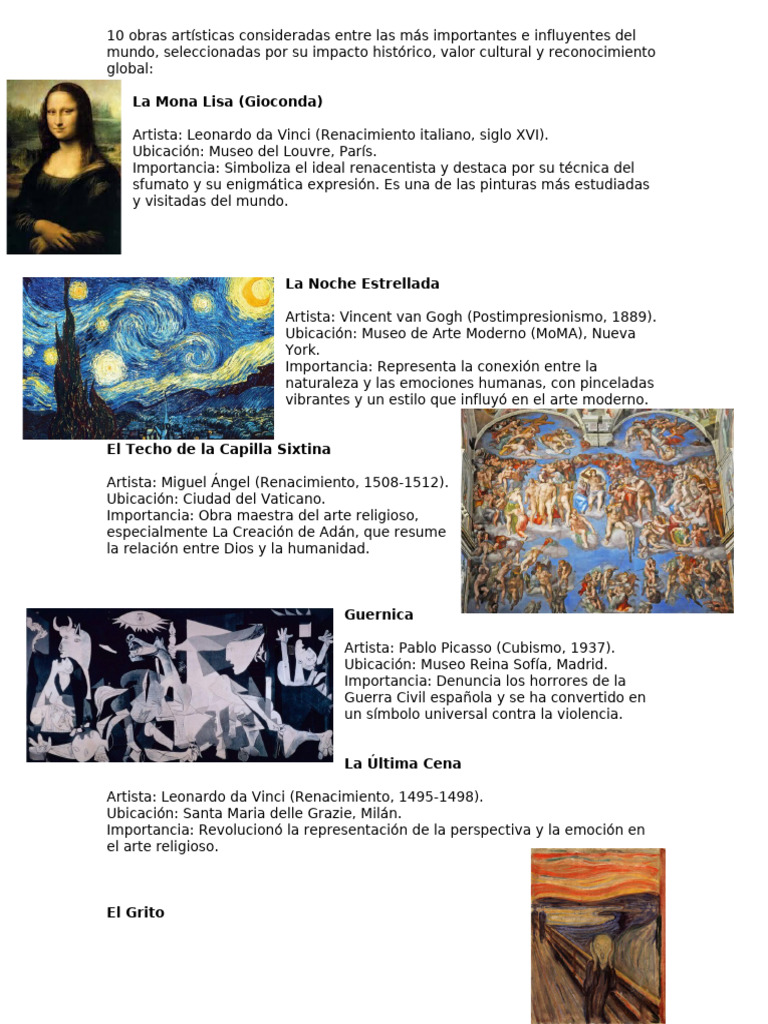 10 obras artísticas consideradas entre las más importantes e influyentes del mundo, seleccionadas por su impacto histórico, valor cultural y reconocimiento global:

**La Mona Lisa (Gioconda)**

Artista: Leonardo da Vinci (Renacimiento italiano, siglo XVI).
Ubicación: Museo del Louvre, París.
Importancia: Simboliza el ideal renacentista y destaca por su técnica del sfumato y su enigmática expresión. Es una de las pinturas más estudiadas y visitadas del mundo.

**La Noche Estrellada**

Artista: Vincent van Gogh (Postimpresionismo, 1889).
Ubicación: Museo de Arte Moderno (MoMA), Nueva York.
Importancia: Representa la conexión entre la naturaleza y las emociones humanas, con pinceladas vibrantes y un estilo que influyó en el arte moderno.

**El Techo de la Capilla Sixtina**

Artista: Miguel Ángel (Renacimiento, 1508-1512).
Ubicación: Ciudad del Vaticano.
Importancia: Obra maestra del arte religioso, especialmente La Creación de Adán, que resume la relación entre Dios y la humanidad.

**Guernica**

Artista: Pablo Picasso (Cubismo, 1937).
Ubicación: Museo Reina Sofía, Madrid.
Importancia: Denuncia los horrores de la Guerra Civil española y se ha convertido en un símbolo universal contra la violencia.

**La Última Cena**

Artista: Leonardo da Vinci (Renacimiento, 1495-1498).
Ubicación: Santa Maria delle Grazie, Milán.
Importancia: Revolucionó la representación de la perspectiva y la emoción en el arte religioso.

**El Grito**